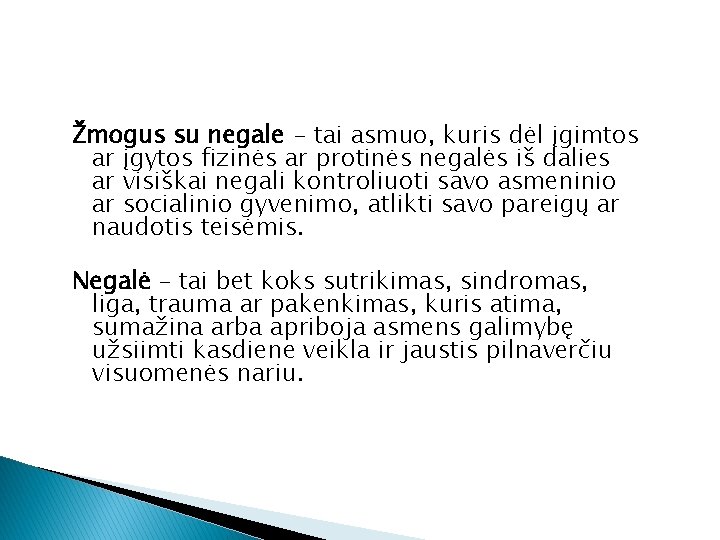 Žmogus su negale – tai asmuo, kuris dėl įgimtos ar įgytos fizinės ar protinės negalės iš dalies ar visiškai negali kontroliuoti savo asmeninio ar socialinio gyvenimo, atlikti savo pareigų ar naudotis teisėmis.

Negalė – tai bet koks sutrikimas, sindromas, liga, trauma ar pakenkimas, kuris atima, sumažina arba apriboja asmens galimybę užsiimti kasdiene veikla ir jaustis pilnaverčiu visuomenės nariu.